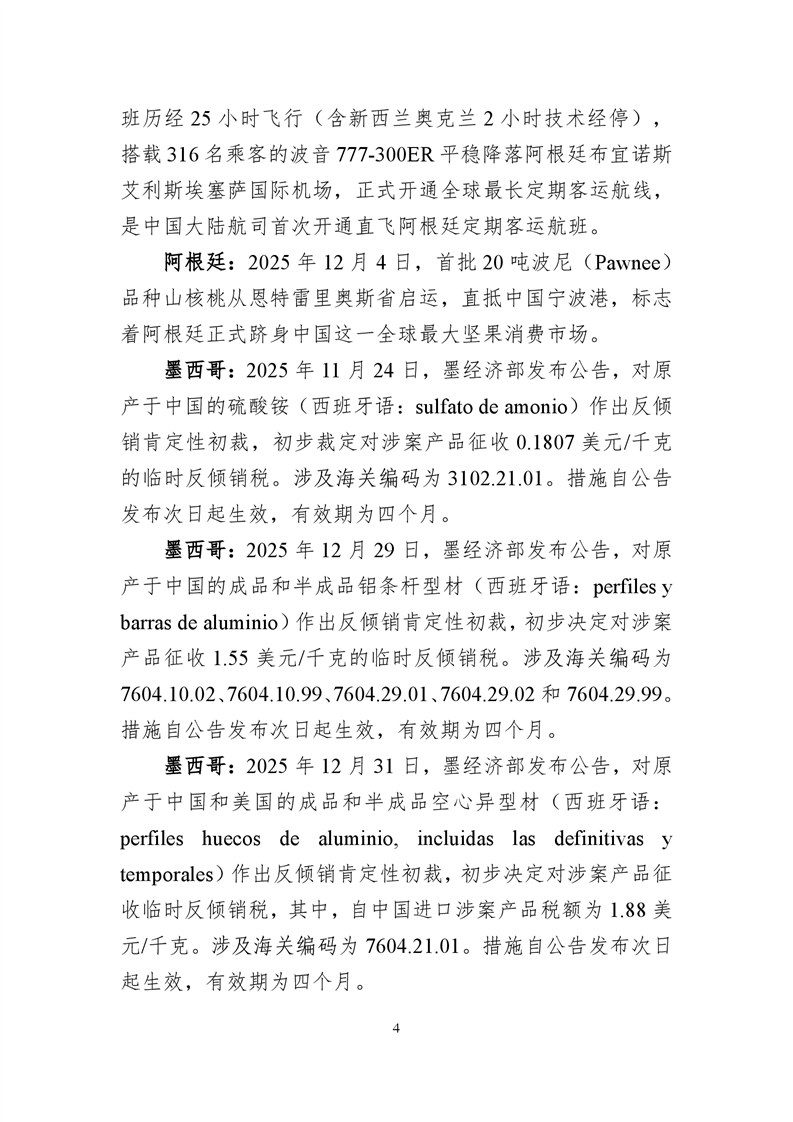 班历经 25 小时飞行（含新西兰奥克兰 2 小时技术经停），搭载 316 名乘客的波音 777-300ER 平稳降落阿根廷布宜诺斯艾利斯埃塞萨国际机场，正式开通全球最长定期客运航线，是中国大陆航司首次开通直飞阿根廷定期客运航班。

阿根廷：2025 年 12 月 4 日，首批 20 吨波尼（Pawnee）品种山核桃从恩特雷里奥斯省启运，直抵中国宁波港，标志着阿根廷正式跻身中国这一全球最大坚果消费市场。

墨西哥：2025 年 11 月 24 日，墨经济部发布公告，对原产于中国的硫酸铵（西班牙语：sulfato de amonio）作出反倾销肯定性初裁，初步裁定对涉案产品征收 0.1807 美元/千克的临时反倾销税。涉及海关编码为 3102.21.01。措施自公告发布次日起生效，有效期为四个月。

墨西哥：2025 年 12 月 29 日，墨经济部发布公告，对原产于中国的成品和半成品铝条杆型材（西班牙语：perfiles y barras de aluminio）作出反倾销肯定性初裁，初步决定对涉案产品征收 1.55 美元/千克的临时反倾销税。涉及海关编码为 7604.10.02、7604.10.99、7604.29.01、7604.29.02 和 7604.29.99。措施自公告发布次日起生效，有效期为四个月。

墨西哥：2025 年 12 月 31 日，墨经济部发布公告，对原产于中国和美国的成品和半成品空心异型材（西班牙语：perfiles huecos de aluminio, incluidas las definitivas y temporales）作出反倾销肯定性初裁，初步决定对涉案产品征收临时反倾销税，其中，自中国进口涉案产品税额为 1.88 美元/千克。涉及海关编码为 7604.21.01。措施自公告发布次日起生效，有效期为四个月。

4